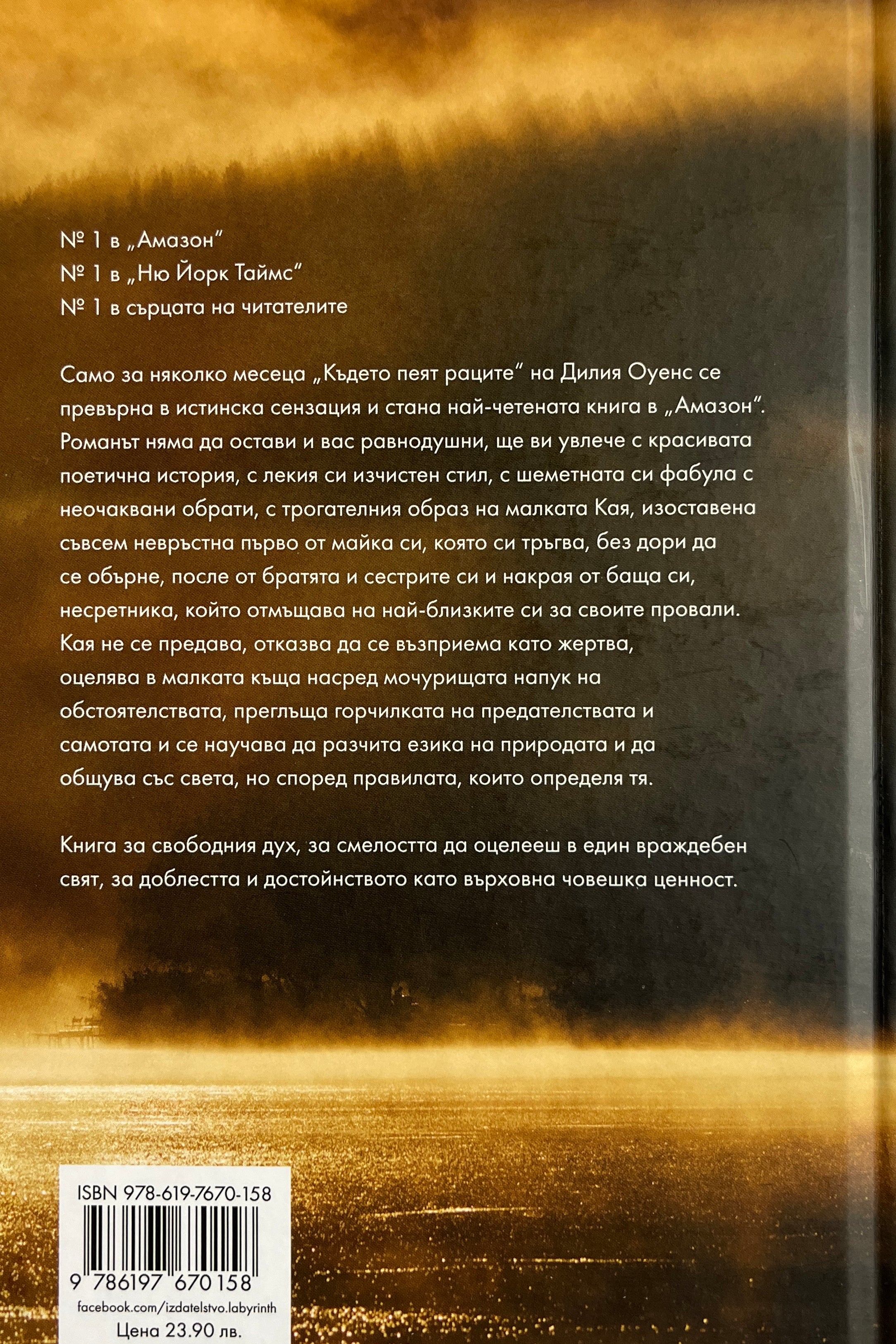 № 1 в „Амазон“
№ 1 в „Ню Йорк Таймс“
№ 1 в сърцата на читателите

Само за няколко месеца „Където пеят раците“ на Дилия Оуенс се превърна в истинска сензация и стана най-четената книга в „Амазон“. Романът няма да остави и вас равнодушни, ще ви увлече с красивата поетична история, с лекия си изчистен стил, с шеметната си фабула с неочаквани обрати, с трогателния образ на малката Кая, изоставена съвсем невръстна първо от майка си, която си тръгва, без дори да се обърне, после от братята и сестрите си и накрая от баща си, несретника, който отмъщава на най-близките си за своите провали. Кая не се предава, отказва да се възприема като жертва, оцелява в малката къща насред мочурищата напук на обстоятелствата, преглъща горчилката на предателствата и самотата и се научава да разчита езика на природата и да общува със света, но според правилата, които определя тя.

Книга за свободния дух, за смелостта да оцелееш в един враждебен свят, за доблестта и достойнството като върховна човешка ценност.

ISBN 978-619-7670-158
9 786197 670158
facebook.com/izdatelstvo.labyrinth
Цена 23.90 лв.